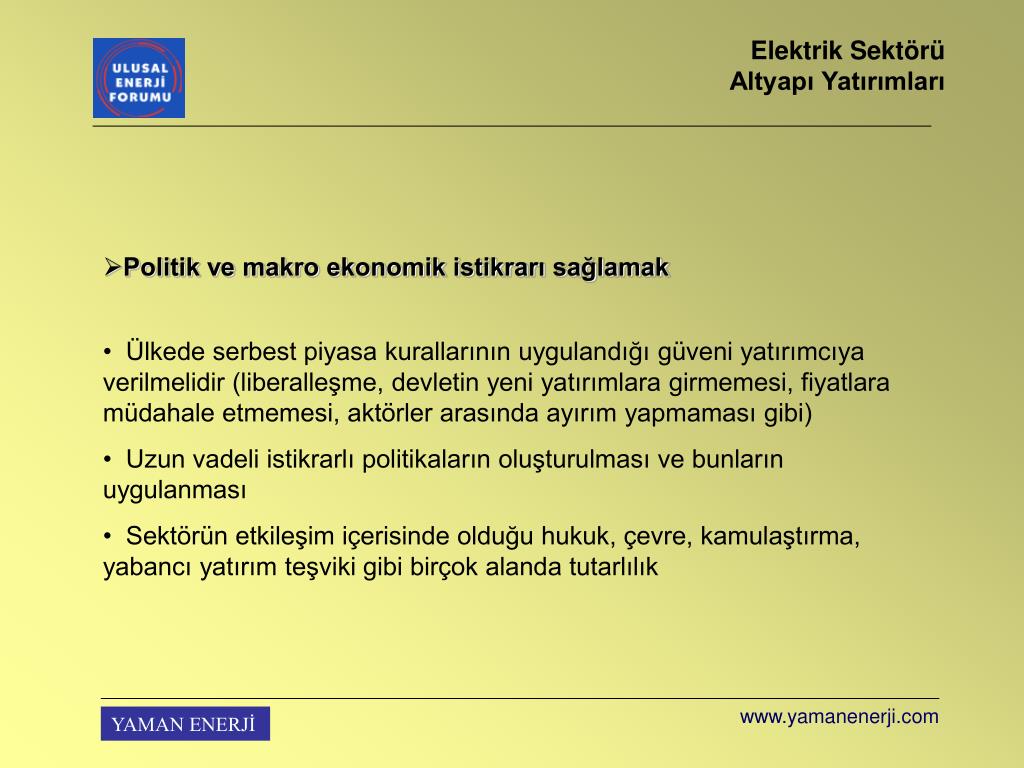 ULUSAL ENERJİ FORUMU

Elektrik Sektörü
Altyapı Yatırımları

➢Politik ve makro ekonomik istikrarı sağlamak

• Ülkede serbest piyasa kurallarının uygulandığı güveni yatırımcıya verilmelidir (liberalleşme, devletin yeni yatırımlara girmemesi, fiyatlara müdahale etmemesi, aktörler arasında ayırım yapmaması gibi)

• Uzun vadeli istikrarlı politikaların oluşturulması ve bunların uygulanması

• Sektörün etkileşim içerisinde olduğu hukuk, çevre, kamulaştırma, yabancı yatırım teşviki gibi birçok alanda tutarlılık

YAMAN ENERJİ

www.yamanenerji.com